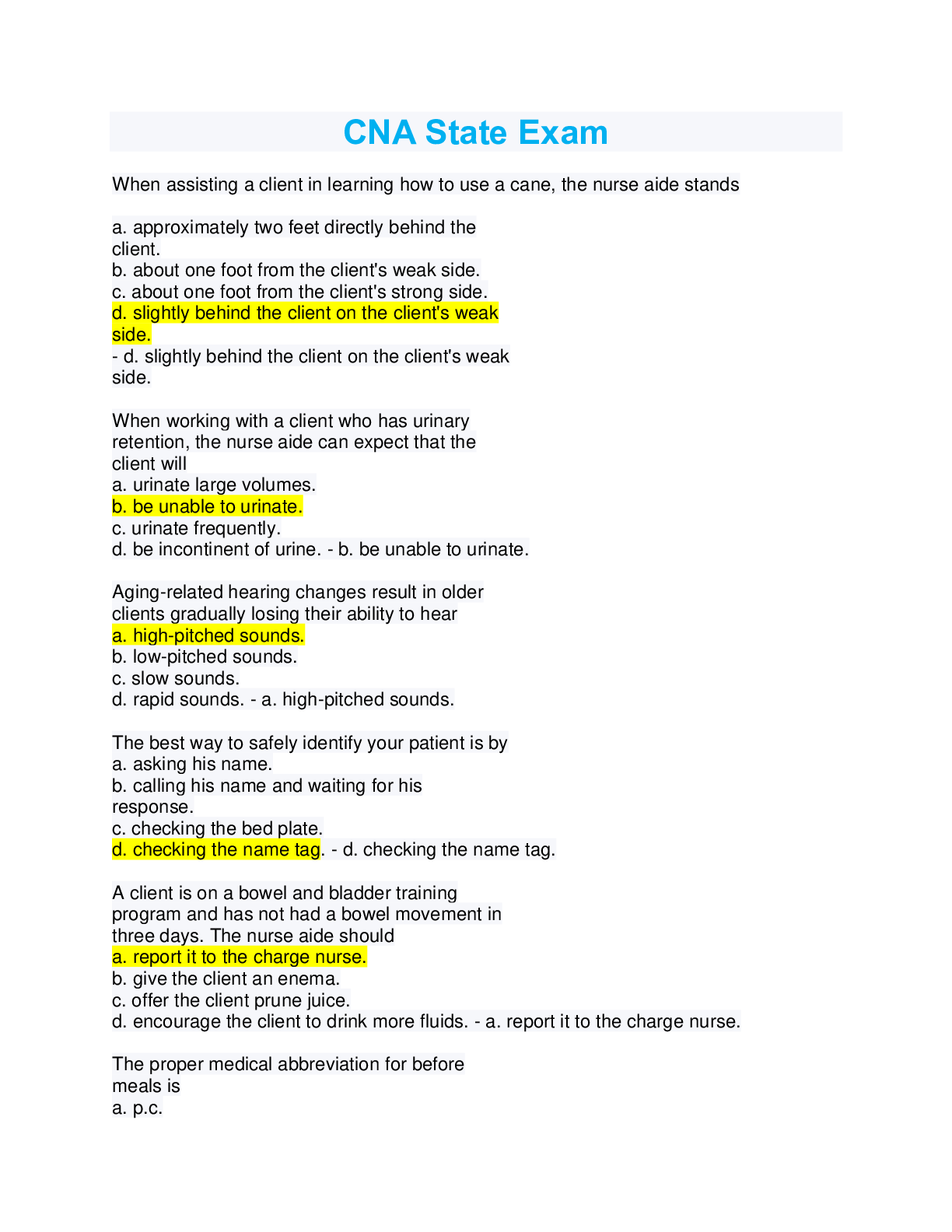 CNA State Exam

When assisting a client in learning how to use a cane, the nurse aide stands

a. approximately two feet directly behind the client.
b. about one foot from the client's weak side.
c. about one foot from the client's strong side.
d. slightly behind the client on the client's weak side.
- d. slightly behind the client on the client's weak side.

When working with a client who has urinary retention, the nurse aide can expect that the client will
a. urinate large volumes.
b. be unable to urinate.
c. urinate frequently.
d. be incontinent of urine. - b. be unable to urinate.

Aging-related hearing changes result in older clients gradually losing their ability to hear
a. high-pitched sounds.
b. low-pitched sounds.
c. slow sounds.
d. rapid sounds. - a. high-pitched sounds.

The best way to safely identify your patient is by
a. asking his name.
b. calling his name and waiting for his response.
c. checking the bed plate.
d. checking the name tag. - d. checking the name tag.

A client is on a bowel and bladder training program and has not had a bowel movement in three days. The nurse aide should
a. report it to the charge nurse.
b. give the client an enema.
c. offer the client prune juice.
d. encourage the client to drink more fluids. - a. report it to the charge nurse.

The proper medical abbreviation for before meals is
a. p.c.